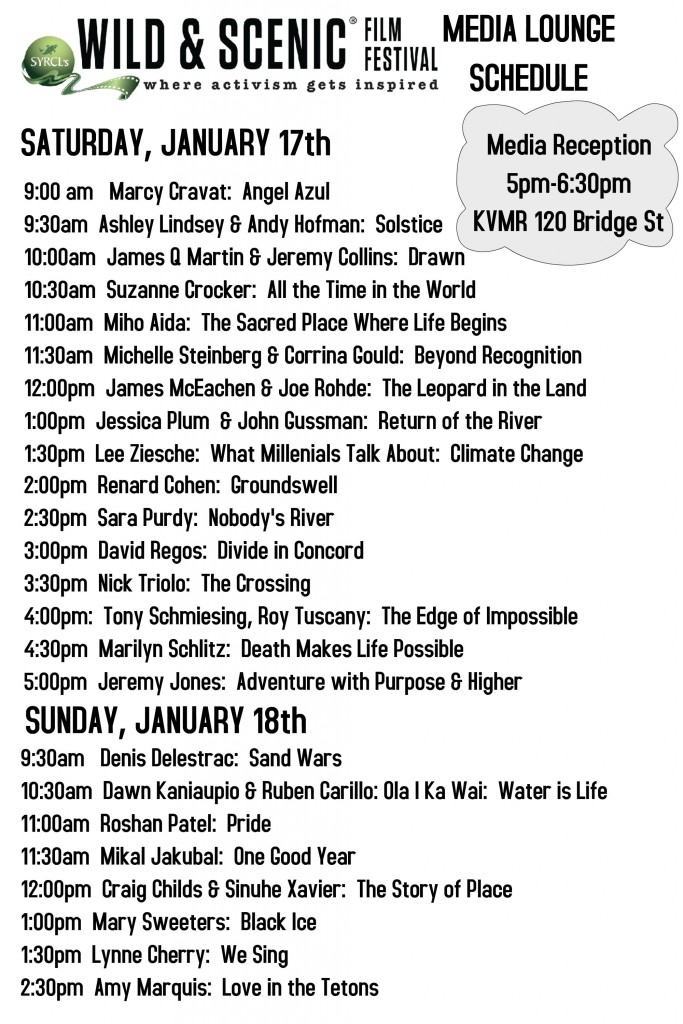 SYRCL's WILD & SCENIC® FILM FESTIVAL
where activism gets inspired

MEDIA LOUNGE SCHEDULE

SATURDAY, JANUARY 17th

Media Reception
5pm-6:30pm
KVMR 120 Bridge St

9:00 am Marcy Cravat: Angel Azul
9:30am Ashley Lindsey & Andy Hofman: Solstice
10:00am James Q Martin & Jeremy Collins: Drawn
10:30am Suzanne Crocker: All the Time in the World
11:00am Miho Aida: The Sacred Place Where Life Begins
11:30am Michelle Steinberg & Corrina Gould: Beyond Recognition
12:00pm James McEachen & Joe Rohde: The Leopard in the Land
1:00pm Jessica Plum & John Gussman: Return of the River
1:30pm Lee Ziesche: What Millenials Talk About: Climate Change
2:00pm Renard Cohen: Groundswell
2:30pm Sara Purdy: Nobody's River
3:00pm David Regos: Divide in Concord
3:30pm Nick Triolo: The Crossing
4:00pm: Tony Schmiesing, Roy Tuscany: The Edge of Impossible
4:30pm Marilyn Schlitz: Death Makes Life Possible
5:00pm Jeremy Jones: Adventure with Purpose & Higher

SUNDAY, JANUARY 18th

9:30am Denis Delestrac: Sand Wars
10:30am Dawn Kaniaupio & Ruben Carillo: Ola I Ka Wai: Water is Life
11:00am Roshan Patel: Pride
11:30am Mikal Jakubal: One Good Year
12:00pm Craig Childs & Sinuhe Xavier: The Story of Place
1:00pm Mary Sweeters: Black Ice
1:30pm Lynne Cherry: We Sing
2:30pm Amy Marquis: Love in the Tetons